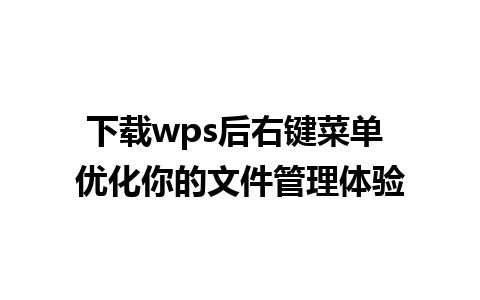 下载wps后右键菜单
优化你的文件管理体验